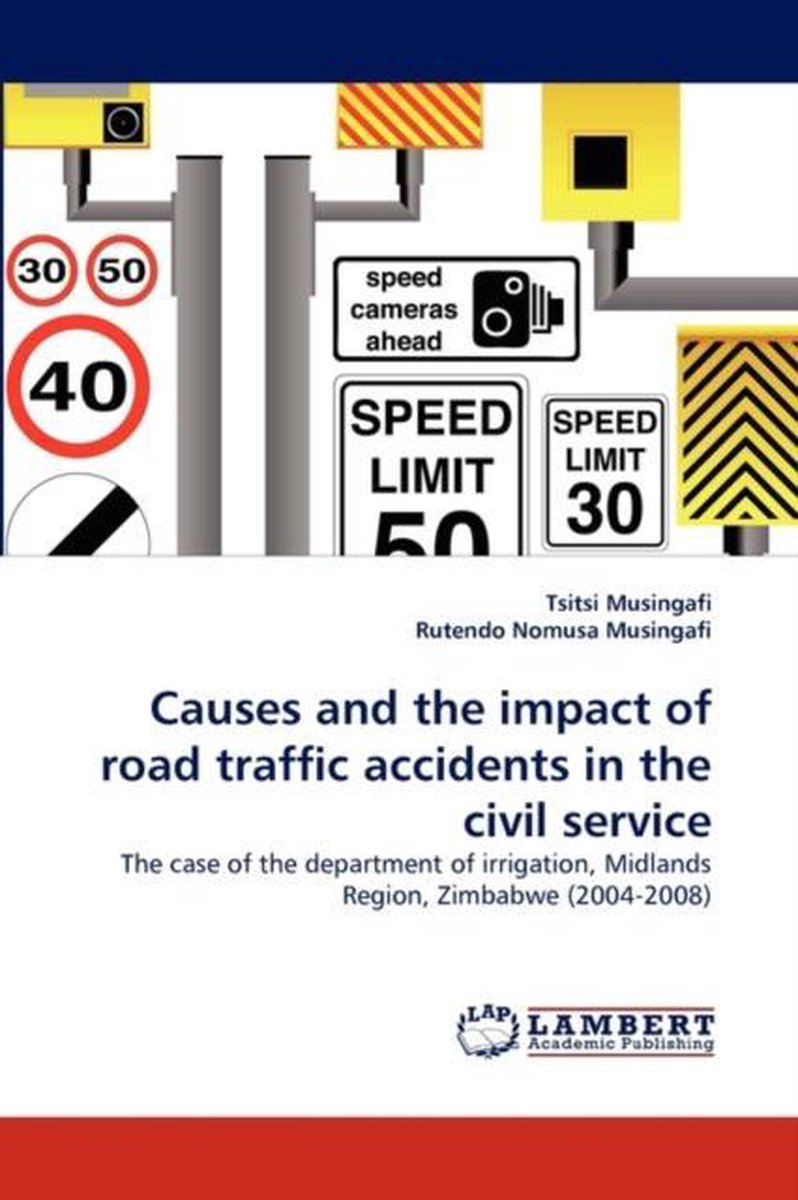 30 50

40

speed cameras ahead

SPEED LIMIT 50

SPEED LIMIT 30

Tsitsi Musingafi
Rutendo Nomusa Musingafi

Causes and the impact of road traffic accidents in the civil service

The case of the department of irrigation, Midlands Region, Zimbabwe (2004-2008)

LAP LAMBERT Academic Publishing